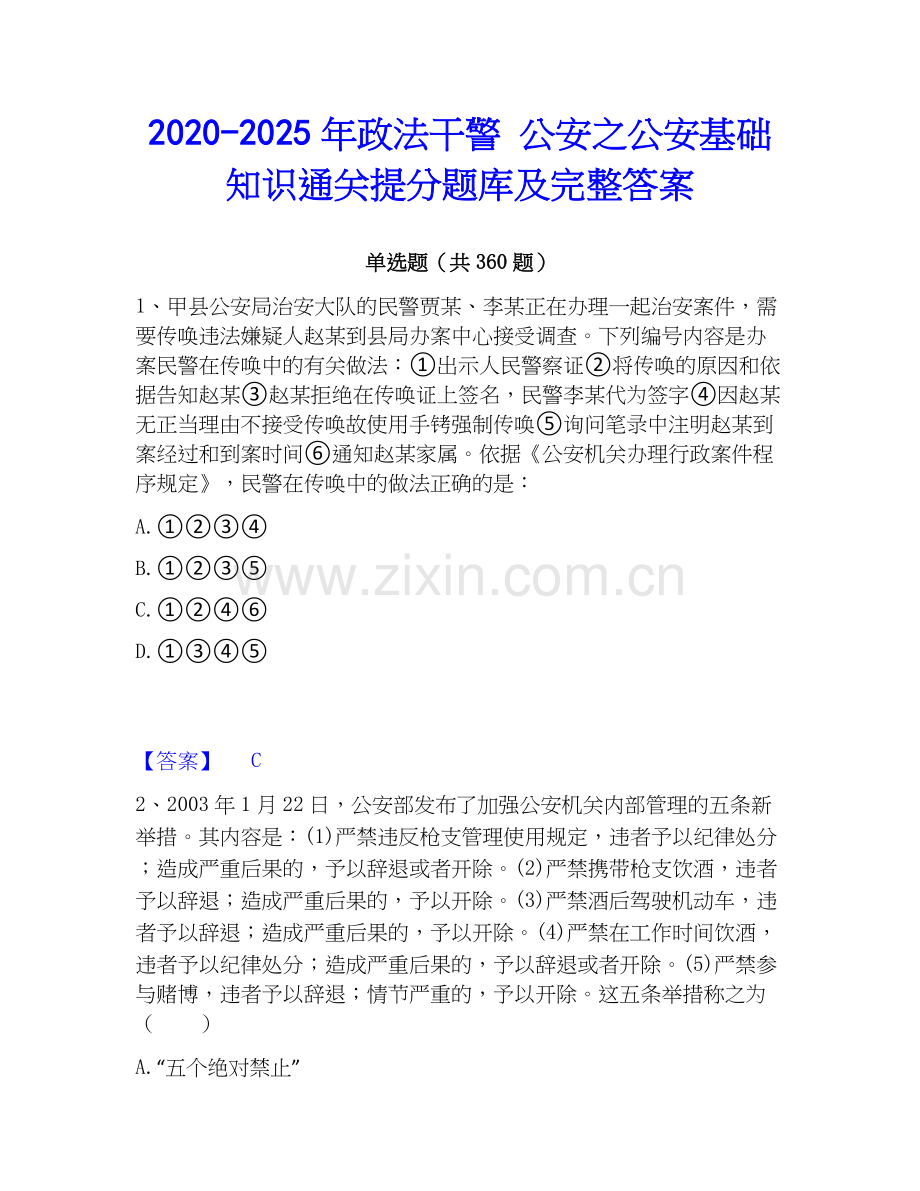 2020-2025 年政法干警 公安之公安基础知识通关提分题库及完整答案

单选题（共 360 题）

1、甲县公安局治安大队的民警贾某、李某正在办理一起治安案件，需要传唤违法嫌疑人赵某到县局办案中心接受调查。下列编号内容是办案民警在传唤中的有关做法：①出示人民警察证②将传唤的原因和依据告知赵某③赵某拒绝在传唤证上签名，民警李某代为签字④因赵某无正当理由不接受传唤故使用手铐强制传唤⑤询问笔录中注明赵某到案经过和到案时间⑥通知赵某家属。依据《公安机关办理行政案件程序规定》，民警在传唤中的做法正确的是：

A. ①②③④

B. ①②③⑤

C. ①②④⑥

D. ①③④⑤

www.zixin.com.cn

【答案】 C

2、2003 年 1 月 22 日，公安部发布了加强公安机关内部管理的五条新举措。其内容是：(1)严禁违反枪支管理使用规定，违者予以纪律处分；造成严重后果的，予以辞退或者开除。(2)严禁携带枪支饮酒，违者予以辞退；造成严重后果的，予以开除。(3)严禁酒后驾驶机动车，违者予以辞退；造成严重后果的，予以开除。(4)严禁在工作时间饮酒，违者予以纪律处分；造成严重后果的，予以辞退或者开除。(5)严禁参与赌博，违者予以辞退；情节严重的，予以开除。这五条举措称之为（ ）

A.“五个绝对禁止”